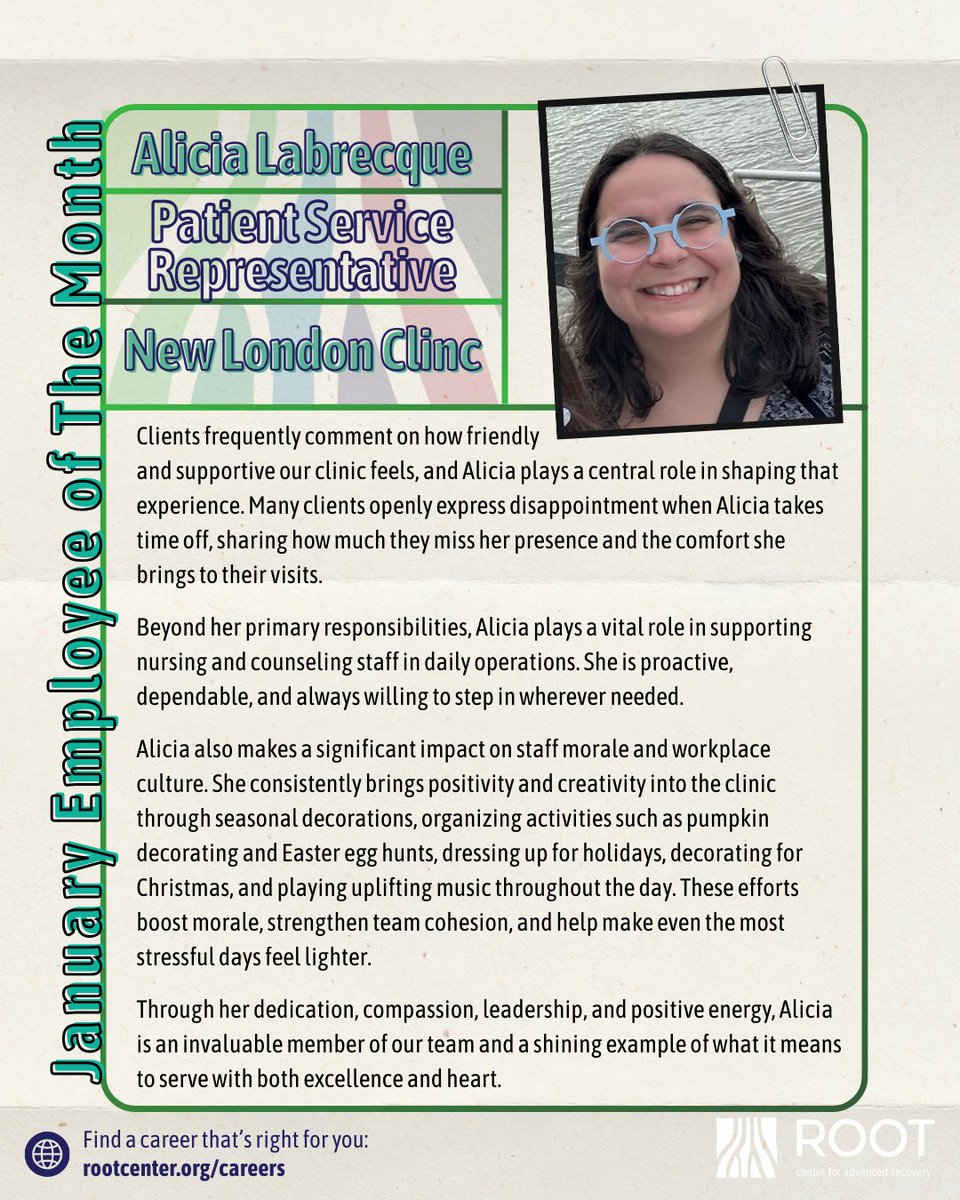 January Employee of The Month

Alicia Labrecque

Patient Service Representative

New London Clinc

Clients frequently comment on how friendly and supportive our clinic feels, and Alicia plays a central role in shaping that experience. Many clients openly express disappointment when Alicia takes time off, sharing how much they miss her presence and the comfort she brings to their visits.

Beyond her primary responsibilities, Alicia plays a vital role in supporting nursing and counseling staff in daily operations. She is proactive, dependable, and always willing to step in wherever needed.

Alicia also makes a significant impact on staff morale and workplace culture. She consistently brings positivity and creativity into the clinic through seasonal decorations, organizing activities such as pumpkin decorating and Easter egg hunts, dressing up for holidays, decorating for Christmas, and playing uplifting music throughout the day. These efforts boost morale, strengthen team cohesion, and help make even the most stressful days feel lighter.

Through her dedication, compassion, leadership, and positive energy, Alicia is an invaluable member of our team and a shining example of what it means to serve with both excellence and heart.

Find a career that's right for you:
rootcenter.org/careers

ROOT
center for advanced recovery